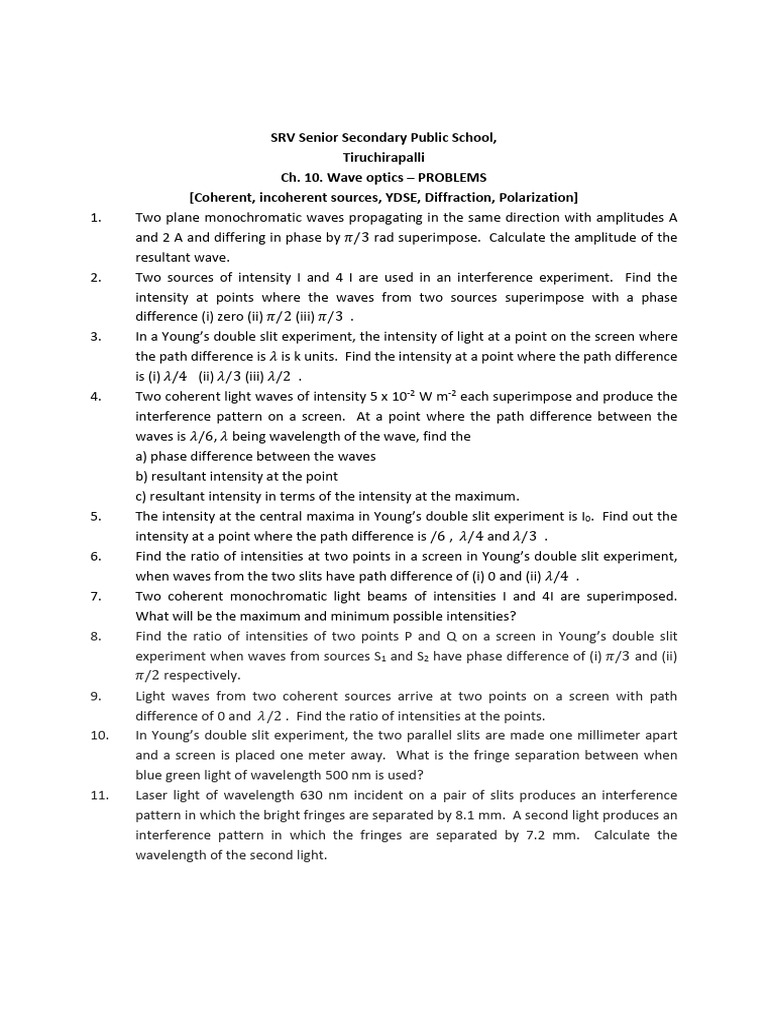 SRV Senior Secondary Public School,
Tiruchirapalli
Ch. 10. Wave optics – PROBLEMS
[Coherent, incoherent sources, YDSE, Diffraction, Polarization]

1. Two plane monochromatic waves propagating in the same direction with amplitudes A and 2 A and differing in phase by $\pi/3$ rad superimpose. Calculate the amplitude of the resultant wave.

2. Two sources of intensity I and 4 I are used in an interference experiment. Find the intensity at points where the waves from two sources superimpose with a phase difference (i) zero (ii) $\pi/2$ (iii) $\pi/3$ .

3. In a Young's double slit experiment, the intensity of light at a point on the screen where the path difference is $\lambda$ is k units. Find the intensity at a point where the path difference is (i) $\lambda/4$ (ii) $\lambda/3$ (iii) $\lambda/2$ .

4. Two coherent light waves of intensity 5 x $10^{-2}$ W $m^{-2}$ each superimpose and produce the interference pattern on a screen. At a point where the path difference between the waves is $\lambda/6$, $\lambda$ being wavelength of the wave, find the
a) phase difference between the waves
b) resultant intensity at the point
c) resultant intensity in terms of the intensity at the maximum.

5. The intensity at the central maxima in Young's double slit experiment is $I_0$. Find out the intensity at a point where the path difference is /6 , $\lambda/4$ and $\lambda/3$ .

6. Find the ratio of intensities at two points in a screen in Young's double slit experiment, when waves from the two slits have path difference of (i) 0 and (ii) $\lambda/4$ .

7. Two coherent monochromatic light beams of intensities I and 4I are superimposed. What will be the maximum and minimum possible intensities?

8. Find the ratio of intensities of two points P and Q on a screen in Young's double slit experiment when waves from sources $S_1$ and $S_2$ have phase difference of (i) $\pi/3$ and (ii) $\pi/2$ respectively.

9. Light waves from two coherent sources arrive at two points on a screen with path difference of 0 and $\lambda/2$ . Find the ratio of intensities at the points.

10. In Young's double slit experiment, the two parallel slits are made one millimeter apart and a screen is placed one meter away. What is the fringe separation between when blue green light of wavelength 500 nm is used?

11. Laser light of wavelength 630 nm incident on a pair of slits produces an interference pattern in which the bright fringes are separated by 8.1 mm. A second light produces an interference pattern in which the fringes are separated by 7.2 mm. Calculate the wavelength of the second light.